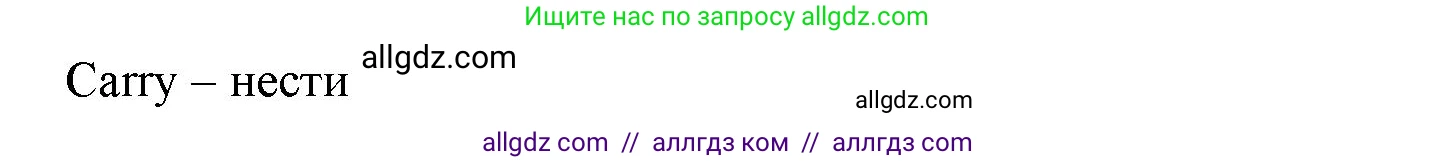 Ищите нас по запросу allgdz.com

Carry – нести allgdz.com

allgdz.com

allgdz com // аллгдз ком // аллгдз com